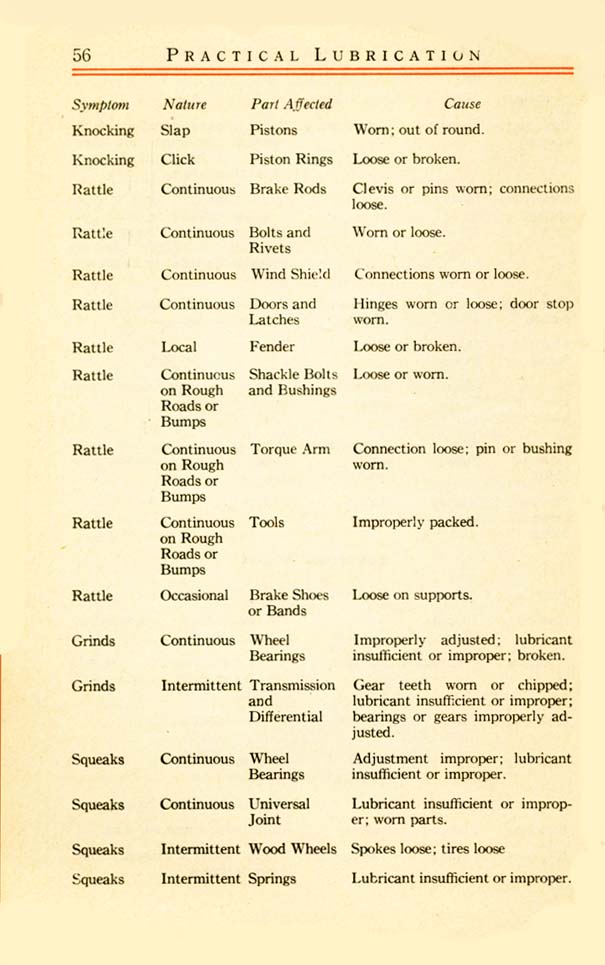 56 PRACTICAL LUBRICATION

| Symptom | Nature | Part Affected | Cause |
|---|---|---|---|
| Knocking | Slap | Pistons | Worn; out of round. |
| Knocking | Click | Piston Rings | Loose or broken. |
| Rattle | Continuous | Brake Rods | Clevis or pins worn; connections loose. |
| Rattle | Continuous | Bolts and Rivets | Worn or loose. |
| Rattle | Continuous | Wind Shield | Connections worn or loose. |
| Rattle | Continuous | Doors and Latches | Hinges worn or loose; door stop worn. |
| Rattle | Local | Fender | Loose or broken. |
| Rattle | Continuous on Rough Roads or Bumps | Shackle Bolts and Bushings | Loose or worn. |
| Rattle | Continuous on Rough Roads or Bumps | Torque Arm | Connection loose; pin or bushing worn. |
| Rattle | Continuous on Rough Roads or Bumps | Tools | Improperly packed. |
| Rattle | Occasional | Brake Shoes or Bands | Loose on supports. |
| Grinds | Continuous | Wheel Bearings | Improperly adjusted; lubricant insufficient or improper; broken. |
| Grinds | Intermittent | Transmission and Differential | Gear teeth worn or chipped; lubricant insufficient or improper; bearings or gears improperly adjusted. |
| Squeaks | Continuous | Wheel Bearings | Adjustment improper; lubricant insufficient or improper. |
| Squeaks | Continuous | Universal Joint | Lubricant insufficient or improper; worn parts. |
| Squeaks | Intermittent | Wood Wheels | Spokes loose; tires loose |
| Squeaks | Intermittent | Springs | Lubricant insufficient or improper. |